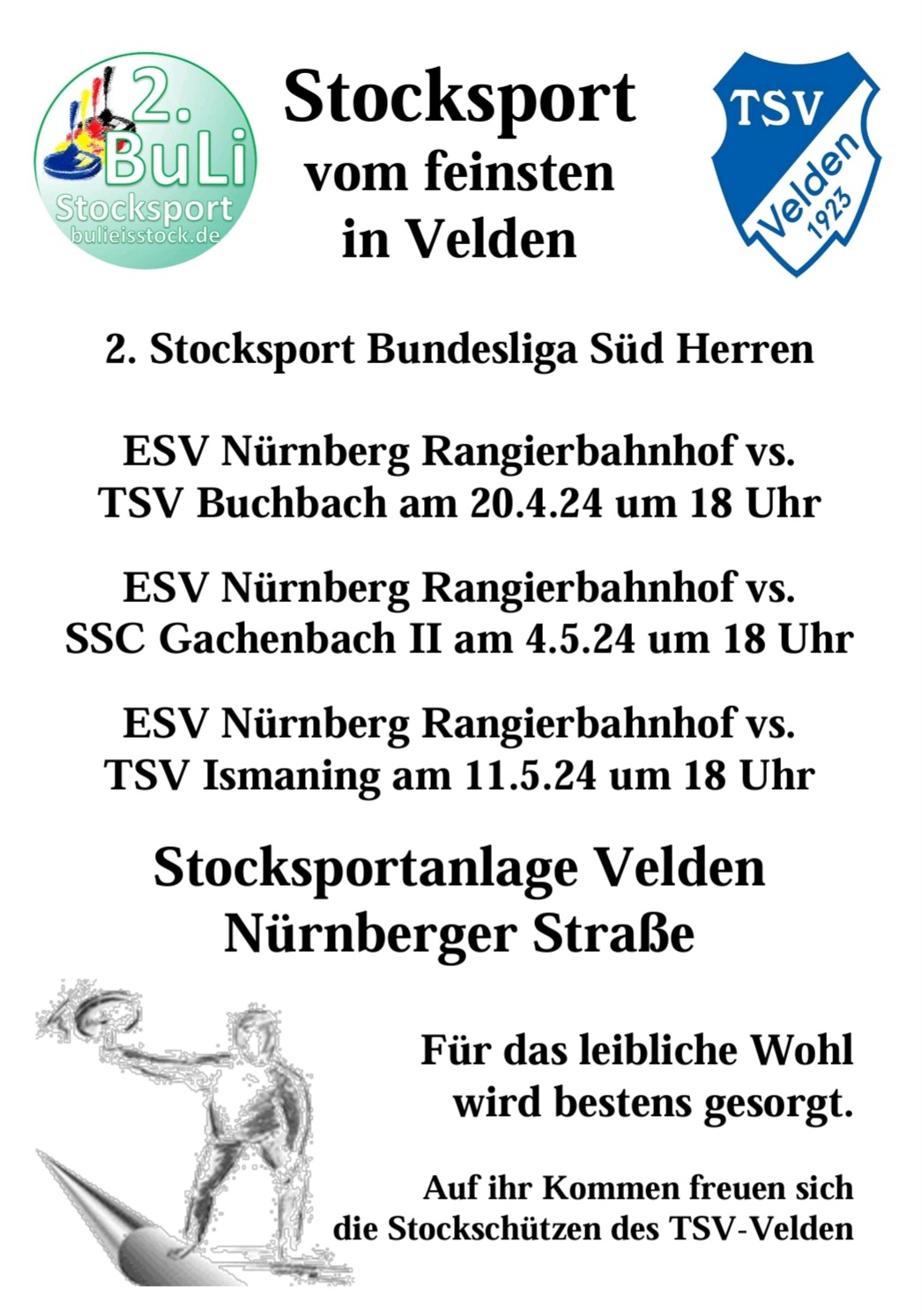 2. BuLi Stocksport bulieisstock.de

Stocksport vom feinsten in Velden

TSV Velden 1923

2. Stocksport Bundesliga Süd Herren

ESV Nürnberg Rangierbahnhof vs. TSV Buchbach am 20.4.24 um 18 Uhr

ESV Nürnberg Rangierbahnhof vs. SSC Gachenbach II am 4.5.24 um 18 Uhr

ESV Nürnberg Rangierbahnhof vs. TSV Ismaning am 11.5.24 um 18 Uhr

Stocksportanlage Velden Nürnberger Straße

Für das leibliche Wohl wird bestens gesorgt.

Auf ihr Kommen freuen sich die Stockschützen des TSV-Velden